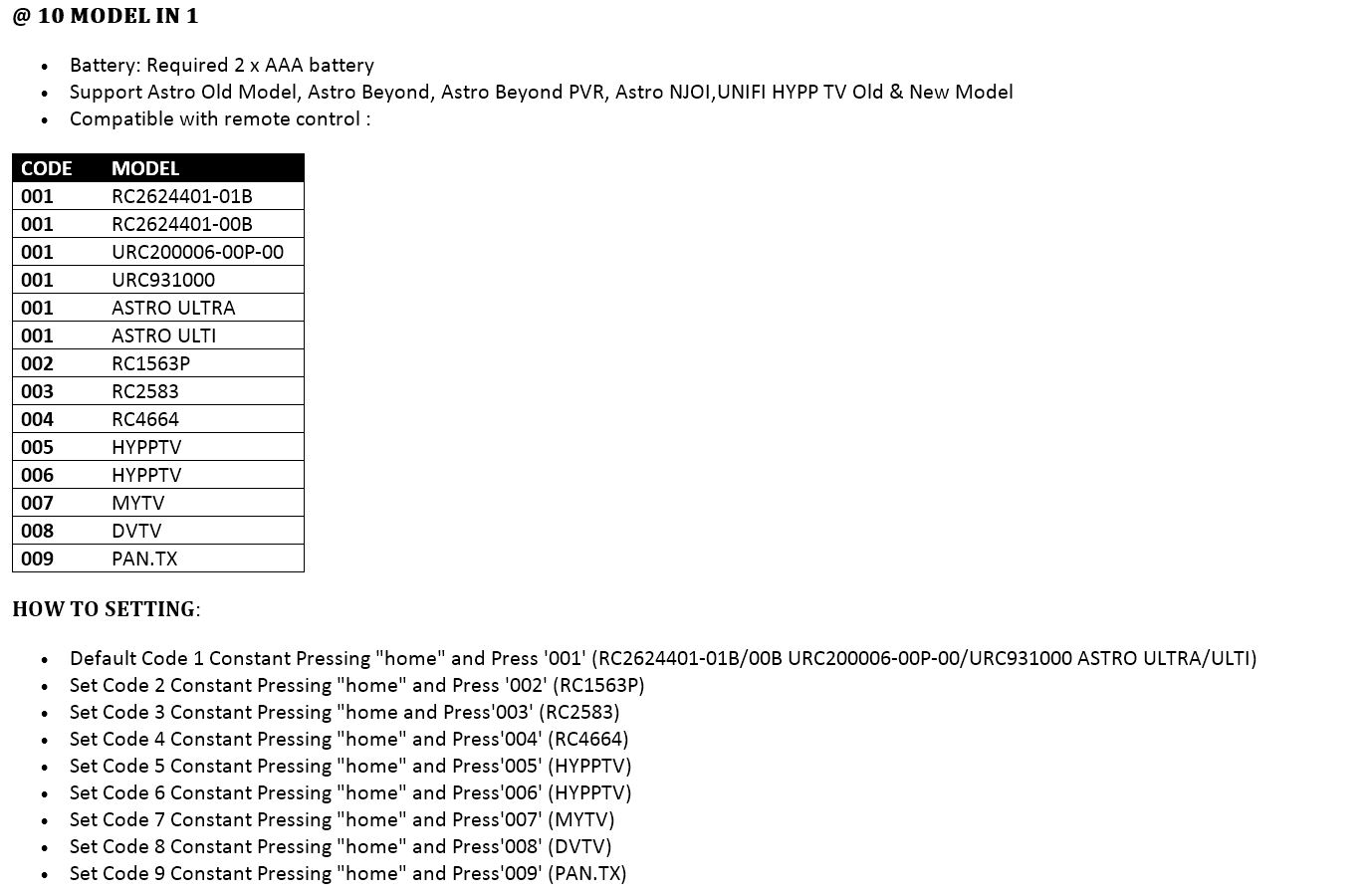 @ 10 MODEL IN 1

- Battery: Required 2 x AAA battery
- Support Astro Old Model, Astro Beyond, Astro Beyond PVR, Astro NJOI,UNIFI HYPP TV Old & New Model
- Compatible with remote control :

| CODE | MODEL |
|---|---|
| 001 | RC2624401-01B |
| 001 | RC2624401-00B |
| 001 | URC200006-00P-00 |
| 001 | URC931000 |
| 001 | ASTRO ULTRA |
| 001 | ASTRO ULTI |
| 002 | RC1563P |
| 003 | RC2583 |
| 004 | RC4664 |
| 005 | HYPPTV |
| 006 | HYPPTV |
| 007 | MYTV |
| 008 | DVTV |
| 009 | PAN.TX |

HOW TO SETTING:

- Default Code 1 Constant Pressing "home" and Press '001' (RC2624401-01B/00B URC200006-00P-00/URC931000 ASTRO ULTRA/ULTI)
- Set Code 2 Constant Pressing "home" and Press '002' (RC1563P)
- Set Code 3 Constant Pressing "home and Press'003' (RC2583)
- Set Code 4 Constant Pressing "home" and Press'004' (RC4664)
- Set Code 5 Constant Pressing "home" and Press'005' (HYPPTV)
- Set Code 6 Constant Pressing "home" and Press'006' (HYPPTV)
- Set Code 7 Constant Pressing "home" and Press'007' (MYTV)
- Set Code 8 Constant Pressing "home" and Press'008' (DVTV)
- Set Code 9 Constant Pressing "home" and Press'009' (PAN.TX)